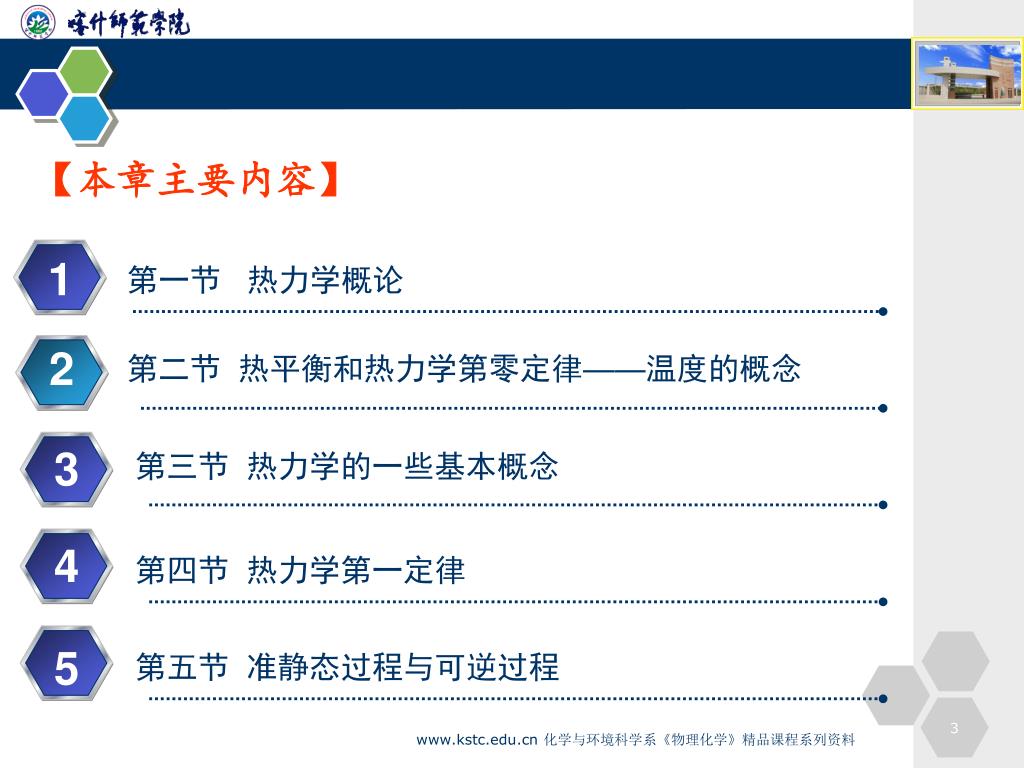 喀什师范学院

【本章主要内容】

1 第一节 热力学概论

2 第二节 热平衡和热力学第零定律——温度的概念

3 第三节 热力学的一些基本概念

4 第四节 热力学第一定律

5 第五节 准静态过程与可逆过程

www.kstc.edu.cn 化学与环境科学系《物理化学》精品课程系列资料

3